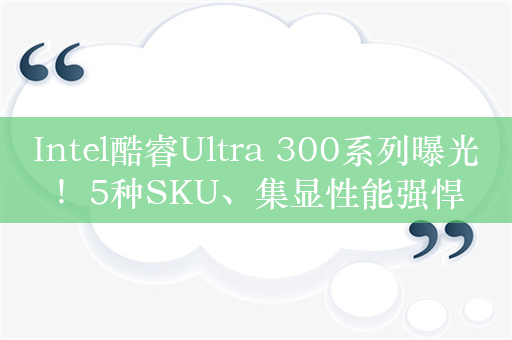 “

Intel酷睿Ultra 300系列曝光！5种SKU、集显性能强悍

”